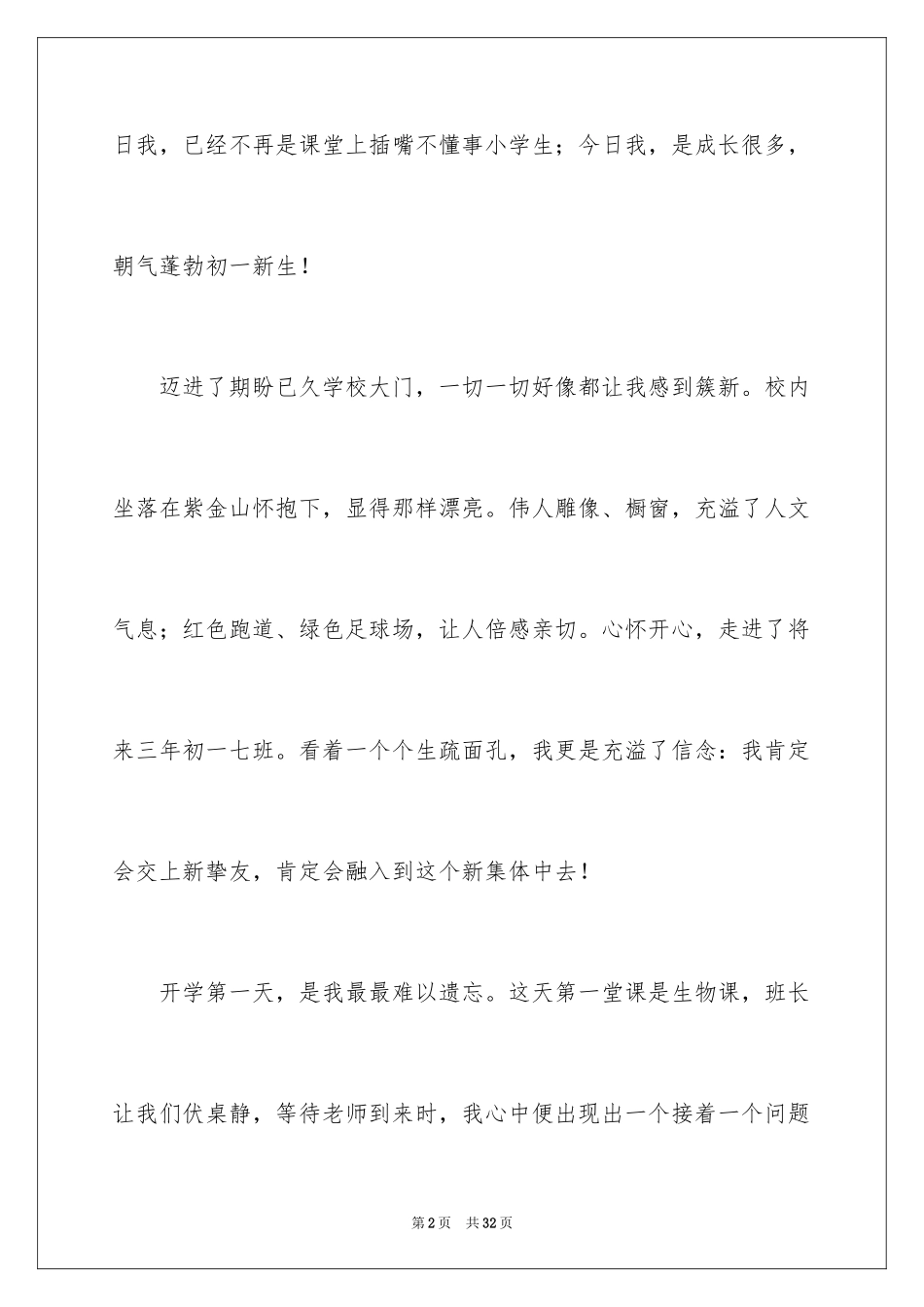 日我，已经不再是课堂上插嘴不懂事小学生；今日我，是成长很多，朝气蓬勃初一新生！

迈进了期盼已久学校大门，一切一切好像都让我感到簇新。校内坐落在紫金山怀抱下，显得那样漂亮。伟人雕像、橱窗，充溢了人文气息；红色跑道、绿色足球场，让人倍感亲切。心怀开心，走进了将来三年初一七班。看着一个个生疏面孔，我更是充溢了信念：我肯定会交上新挚友，肯定会融入到这个新集体中去！

开学第一天，是我最最难以遗忘。这天第一堂课是生物课，班长让我们伏桌静，等待老师到来时，我心中便出现出一个接着一个问题

第2页 共32页